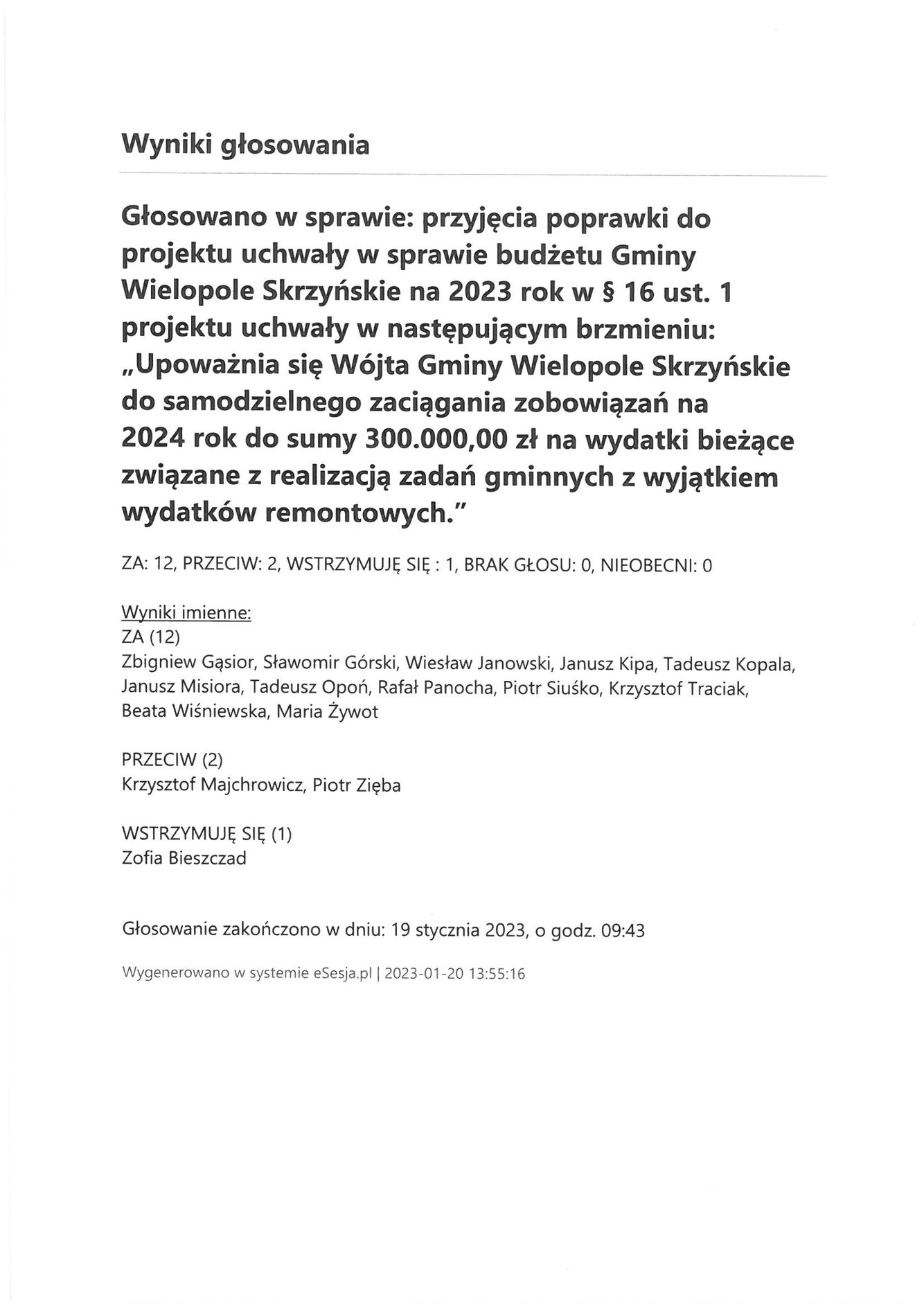 Wyniki głosowania

Głosowano w sprawie: przyjęcia poprawki do projektu uchwały w sprawie budżetu Gminy Wielopole Skrzyńskie na 2023 rok w § 16 ust. 1 projektu uchwały w następującym brzmieniu: „Upoważnia się Wójta Gminy Wielopole Skrzyńskie do samodzielnego zaciągania zobowiązań na 2024 rok do sumy 300.000,00 zł na wydatki bieżące związane z realizacją zadań gminnych z wyjątkiem wydatków remontowych."

ZA: 12, PRZECIW: 2, WSTRZYMUJĘ SIĘ : 1, BRAK GŁOSU: 0, NIEOBECNI: 0

Wyniki imienne:
ZA (12)
Zbigniew Gąsior, Sławomir Górski, Wiesław Janowski, Janusz Kipa, Tadeusz Kopala, Janusz Misiora, Tadeusz Opoń, Rafał Panocha, Piotr Siuśko, Krzysztof Traciak, Beata Wiśniewska, Maria Żywot

PRZECIW (2)
Krzysztof Majchrowicz, Piotr Zięba

WSTRZYMUJĘ SIĘ (1)
Zofia Bieszczad

Głosowanie zakończono w dniu: 19 stycznia 2023, o godz. 09:43

Wygenerowano w systemie eSesja.pl | 2023-01-20 13:55:16